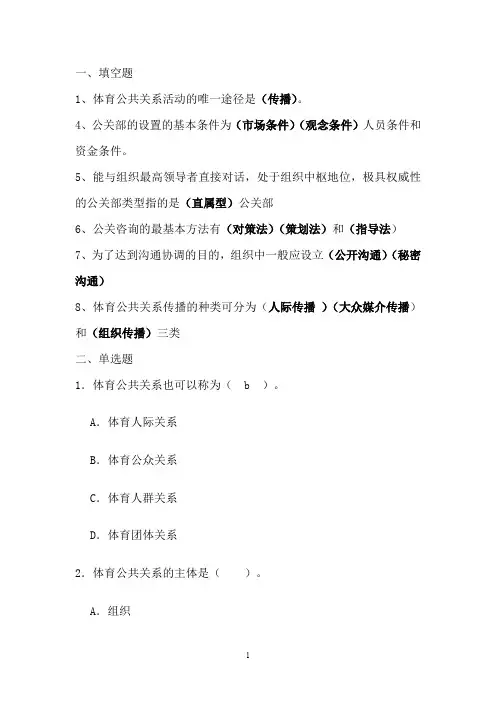 一、填空题

1、体育公共关系活动的唯一途径是（传播）。

4、公关部的设置的基本条件为（市场条件）（观念条件）人员条件和资金条件。

5、能与组织最高领导者直接对话，处于组织中枢地位，极具权威性的公关部类型指的是（直属型）公关部

6、公关咨询的最基本方法有（对策法）（策划法）和（指导法）

7、为了达到沟通协调的目的，组织中一般应设立（公开沟通）（秘密沟通）

8、体育公共关系传播的种类可分为（人际传播 ）（大众媒介传播）和（组织传播）三类

二、单选题

1．体育公共关系也可以称为（ b ）。

A．体育人际关系

B．体育公众关系

C．体育人群关系

D．体育团体关系

2．体育公共关系的主体是（ ）。

A．组织

1